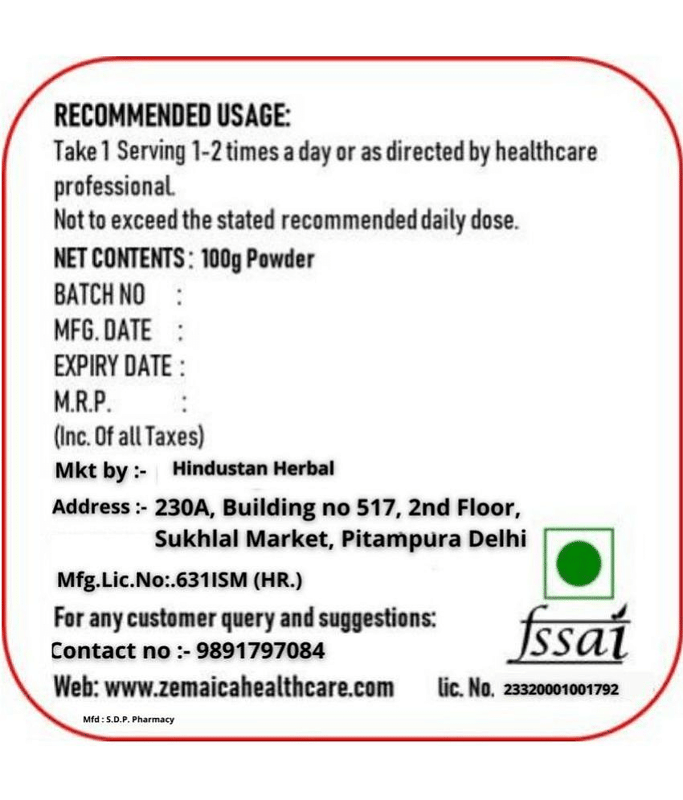 RECOMMENDED USAGE:
Take 1 Serving 1-2 times a day or as directed by healthcare professional.
Not to exceed the stated recommended daily dose.

NET CONTENTS : 100g Powder
BATCH NO :
MFG. DATE :
EXPIRY DATE :
M.R.P. :
(Inc. Of all Taxes)

Mkt by :- Hindustan Herbal
Address :- 230A, Building no 517, 2nd Floor,
Sukhlal Market, Pitampura Delhi

Mfg.Lic.No:.631ISM (HR.)

For any customer query and suggestions:
Contact no :- 9891797084
Web: www.zemaicahealthcare.com

fssai
lic. No. 23320001001792

Mfd : S.D.P. Pharmacy